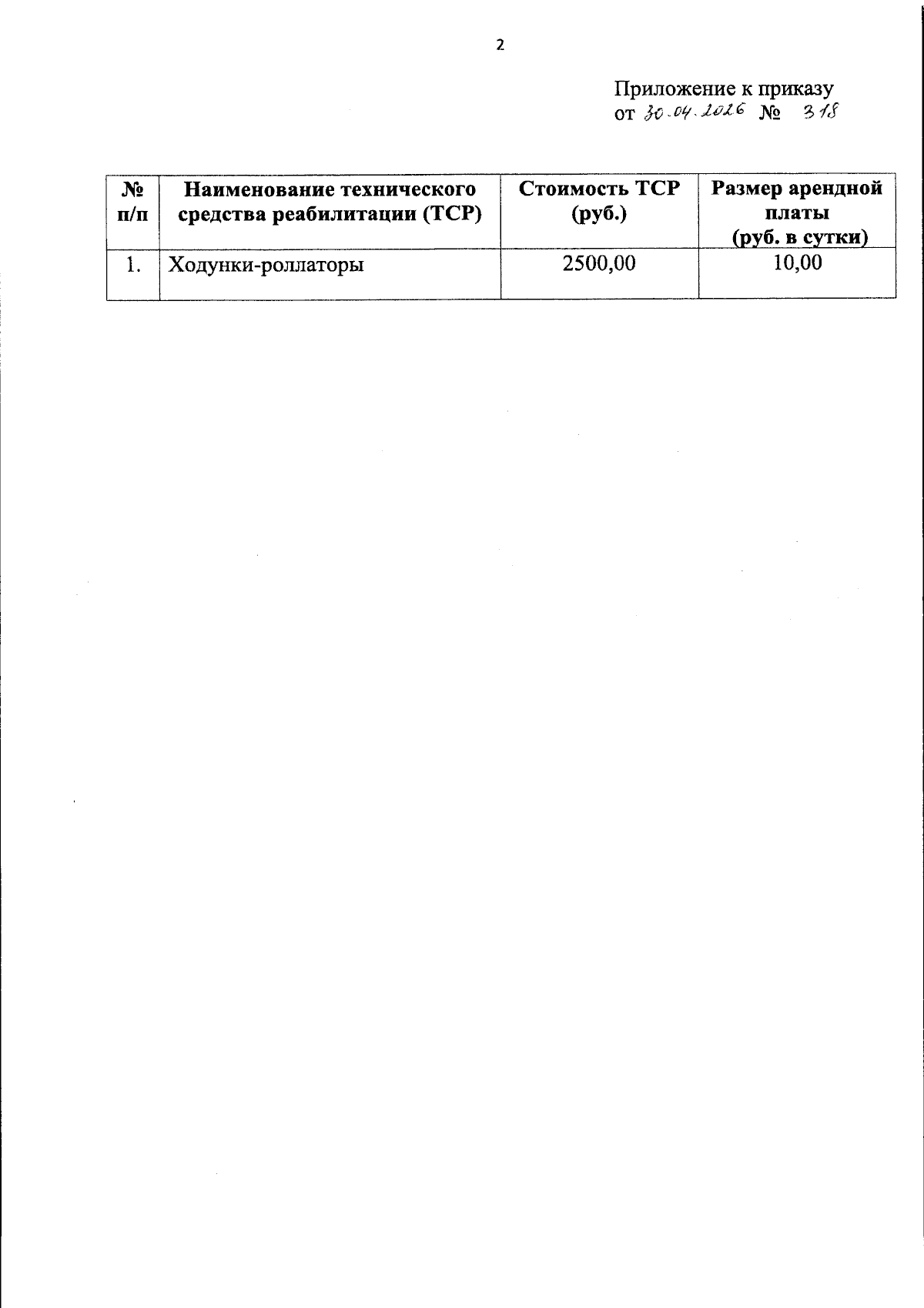 2

Приложение к приказу
от 30.04.2026 № 318

| № п/п | Наименование технического средства реабилитации (ТСР) | Стоимость ТСР (руб.) | Размер арендной платы (руб. в сутки) |
|---|---|---|---|
| 1. | Ходунки-роллаторы | 2500,00 | 10,00 |